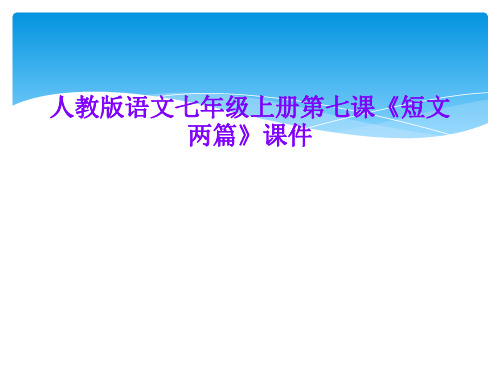 人教版语文七年级上册第七课《短文两篇》课件